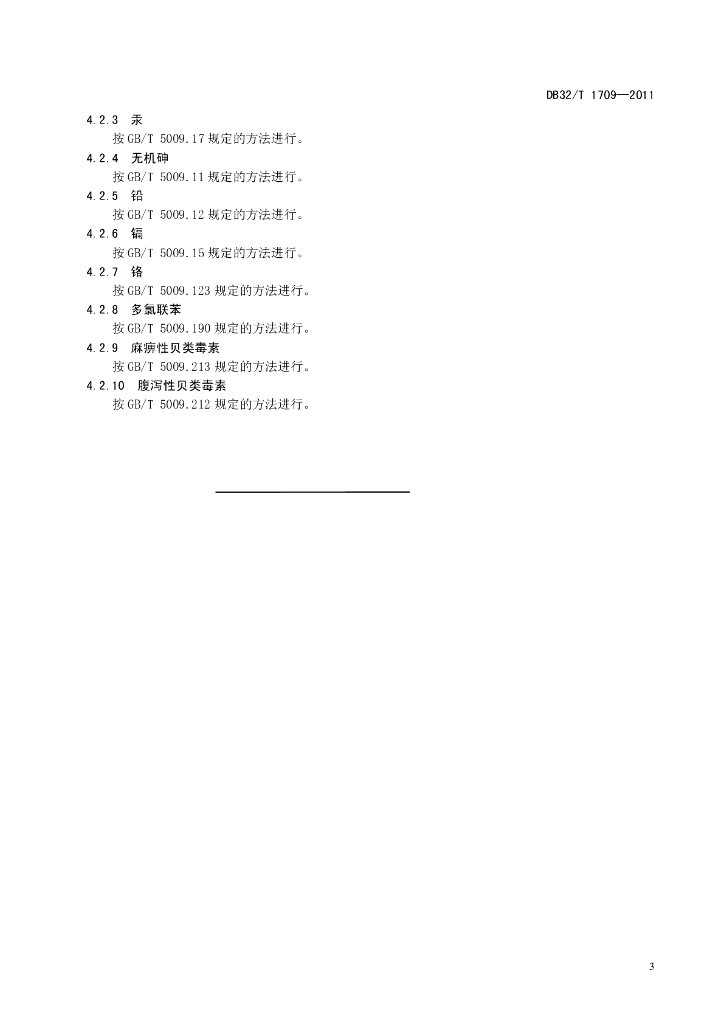 DB32/T 1709—2011

4.2.3 汞
按GB/T 5009.17规定的方法进行。
4.2.4 无机砷
按GB/T 5009.11规定的方法进行。
4.2.5 铅
按GB/T 5009.12规定的方法进行。
4.2.6 镉
按GB/T 5009.15规定的方法进行。
4.2.7 铬
按GB/T 5009.123规定的方法进行。
4.2.8 多氯联苯
按GB/T 5009.190规定的方法进行。
4.2.9 麻痹性贝类毒素
按GB/T 5009.213规定的方法进行。
4.2.10 腹泻性贝类毒素
按GB/T 5009.212规定的方法进行。

3